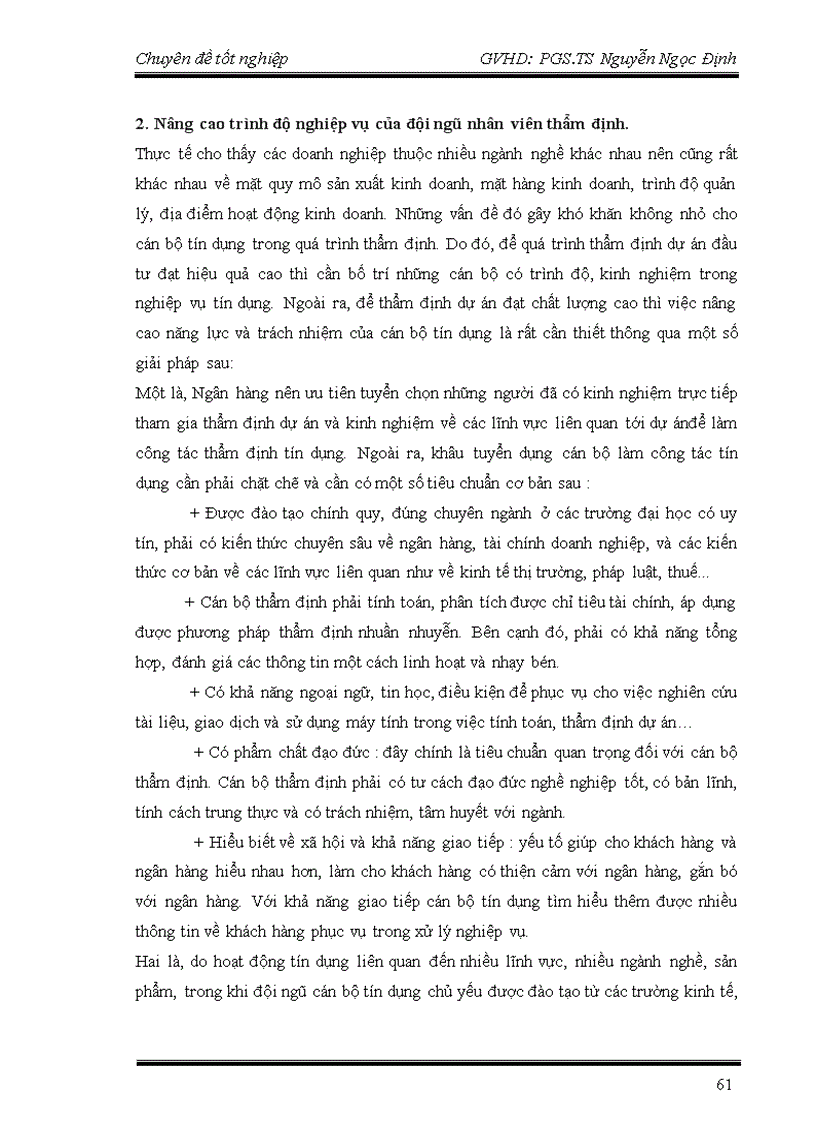 Chuyên đề tốt nghiệp GVHD: PGS.TS Nguyễn Ngọc Định

2. Nâng cao trình độ nghiệp vụ của đội ngũ nhân viên thẩm định.

Thực tế cho thấy các doanh nghiệp thuộc nhiều ngành nghề khác nhau nên cũng rất khác nhau về mặt quy mô sản xuất kinh doanh, mặt hàng kinh doanh, trình độ quản lý, địa điểm hoạt động kinh doanh. Những vấn đề đó gây khó khăn không nhỏ cho cán bộ tín dụng trong quá trình thẩm định. Do đó, để quá trình thẩm định dự án đầu tư đạt hiệu quả cao thì cần bố trí những cán bộ có trình độ, kinh nghiệm trong nghiệp vụ tín dụng. Ngoài ra, để thẩm định dự án đạt chất lượng cao thì việc nâng cao năng lực và trách nhiệm của cán bộ tín dụng là rất cần thiết thông qua một số giải pháp sau:

Một là, Ngân hàng nên ưu tiên tuyển chọn những người đã có kinh nghiệm trực tiếp tham gia thẩm định dự án và kinh nghiệm về các lĩnh vực liên quan tới dự ánđể làm công tác thẩm định tín dụng. Ngoài ra, khâu tuyển dụng cán bộ làm công tác tín dụng cần phải chặt chẽ và cần có một số tiêu chuẩn cơ bản sau :

+ Được đào tạo chính quy, đúng chuyên ngành ở các trường đại học có uy tín, phải có kiến thức chuyên sâu về ngân hàng, tài chính doanh nghiệp, và các kiến thức cơ bản về các lĩnh vực liên quan như về kinh tế thị trường, pháp luật, thuế...

+ Cán bộ thẩm định phải tính toán, phân tích được chỉ tiêu tài chính, áp dụng được phương pháp thẩm định nhuần nhuyễn. Bên cạnh đó, phải có khả năng tổng hợp, đánh giá các thông tin một cách linh hoạt và nhạy bén.

+ Có khả năng ngoại ngữ, tin học, điều kiện để phục vụ cho việc nghiên cứu tài liệu, giao dịch và sử dụng máy tính trong việc tính toán, thẩm định dự án…

+ Có phẩm chất đạo đức : đây chính là tiêu chuẩn quan trọng đối với cán bộ thẩm định. Cán bộ thẩm định phải có tư cách đạo đức nghề nghiệp tốt, có bản lĩnh, tính cách trung thực và có trách nhiệm, tâm huyết với ngành.

+ Hiểu biết về xã hội và khả năng giao tiếp : yếu tố giúp cho khách hàng và ngân hàng hiểu nhau hơn, làm cho khách hàng có thiện cảm với ngân hàng, gắn bó với ngân hàng. Với khả năng giao tiếp cán bộ tín dụng tìm hiểu thêm được nhiều thông tin về khách hàng phục vụ trong xử lý nghiệp vụ.

Hai là, do hoạt động tín dụng liên quan đến nhiều lĩnh vực, nhiều ngành nghề, sản phẩm, trong khi đội ngũ cán bộ tín dụng chủ yếu được đào tạo từ các trường kinh tế,

61